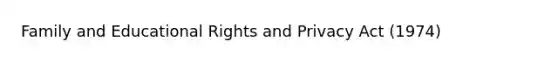 Family and Educational Rights and Privacy Act (1974)